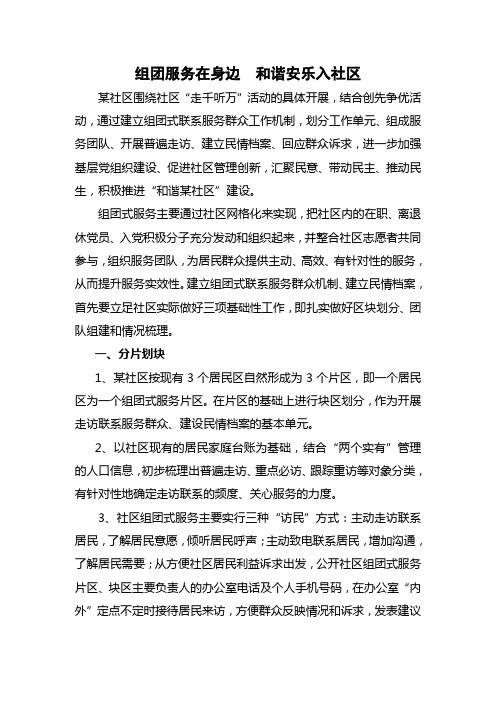 组团服务在身边　和谐安乐入社区

某社区围绕社区“走千听万”活动的具体开展，结合创先争优活动，通过建立组团式联系服务群众工作机制，划分工作单元、组成服务团队、开展普遍走访、建立民情档案、回应群众诉求，进一步加强基层党组织建设、促进社区管理创新，汇聚民意、带动民主、推动民生，积极推进“和谐某社区”建设。

组团式服务主要通过社区网格化来实现，把社区内的在职、离退休党员、入党积极分子充分发动和组织起来，并整合社区志愿者共同参与，组织服务团队，为居民群众提供主动、高效、有针对性的服务，从而提升服务实效性。建立组团式联系服务群众机制、建立民情档案，首先要立足社区实际做好三项基础性工作，即扎实做好区块划分、团队组建和情况梳理。

一、分片划块

1、某社区按现有 3 个居民区自然形成为 3 个片区，即一个居民区为一个组团式服务片区。在片区的基础上进行块区划分，作为开展走访联系服务群众、建设民情档案的基本单元。

2、以社区现有的居民家庭台账为基础，结合“两个实有”管理的人口信息，初步梳理出普遍走访、重点必访、跟踪重访等对象分类，有针对性地确定走访联系的频度、关心服务的力度。

3、社区组团式服务主要实行三种“访民”方式：主动走访联系居民，了解居民意愿，倾听居民呼声；主动致电联系居民，增加沟通，了解居民需要；从方便社区居民利益诉求出发，公开社区组团式服务片区、块区主要负责人的办公室电话及个人手机号码，在办公室“内外”定点不定时接待居民来访，方便群众反映情况和诉求，发表建议